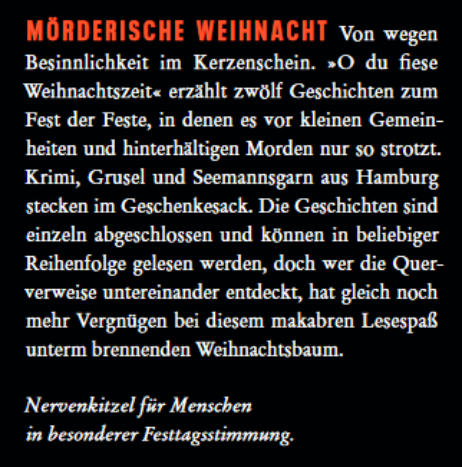 MÖRDERISCHE WEIHNACHT Von wegen Besinnlichkeit im Kerzenschein. »O du fiese Weihnachtszeit« erzählt zwölf Geschichten zum Fest der Feste, in denen es vor kleinen Gemeinheiten und hinterhältigen Morden nur so strotzt. Krimi, Grusel und Seemannsgarn aus Hamburg stecken im Geschenkesack. Die Geschichten sind einzeln abgeschlossen und können in beliebiger Reihenfolge gelesen werden, doch wer die Querverweise untereinander entdeckt, hat gleich noch mehr Vergnügen bei diesem makabren Lesespaß unterm brennenden Weihnachtsbaum.

Nervenkitzel für Menschen in besonderer Festtagsstimmung.